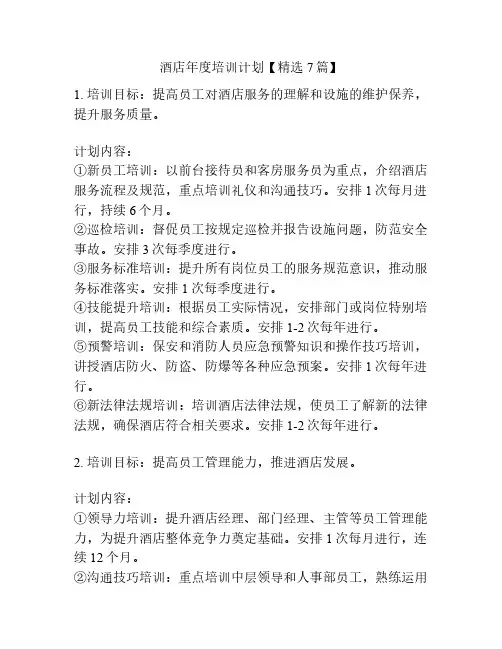 酒店年度培训计划【精选 7 篇】

1. 培训目标：提高员工对酒店服务的理解和设施的维护保养，提升服务质量。

计划内容：
①新员工培训：以前台接待员和客房服务员为重点，介绍酒店服务流程及规范，重点培训礼仪和沟通技巧。安排 1 次每月进行，持续 6 个月。
②巡检培训：督促员工按规定巡检并报告设施问题，防范安全事故。安排 3 次每季度进行。
③服务标准培训：提升所有岗位员工的服务规范意识，推动服务标准落实。安排 1 次每季度进行。
④技能提升培训：根据员工实际情况，安排部门或岗位特别培训，提高员工技能和综合素质。安排 1-2 次每年进行。
⑤预警培训：保安和消防人员应急预警知识和操作技巧培训，讲授酒店防火、防盗、防爆等各种应急预案。安排 1 次每年进行。
⑥新法律法规培训：培训酒店法律法规，使员工了解新的法律法规，确保酒店符合相关要求。安排 1-2 次每年进行。

2. 培训目标：提高员工管理能力，推进酒店发展。

计划内容：
①领导力培训：提升酒店经理、部门经理、主管等员工管理能力，为提升酒店整体竞争力奠定基础。安排 1 次每月进行，连续 12 个月。
②沟通技巧培训：重点培训中层领导和人事部员工，熟练运用